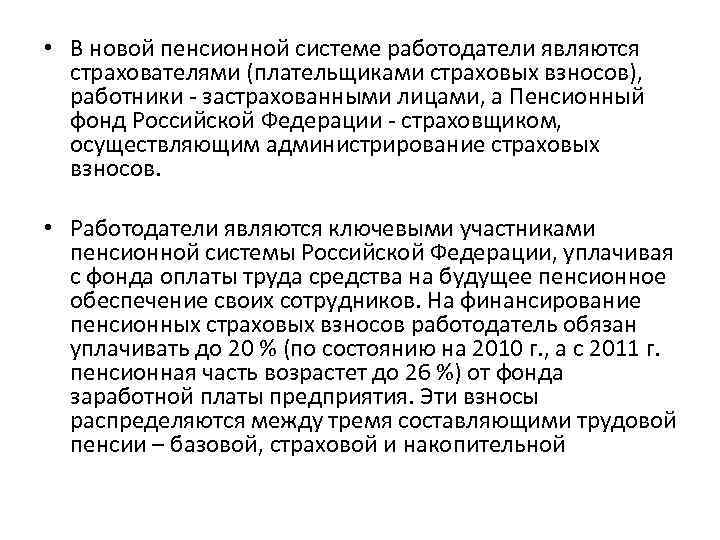 • В новой пенсионной системе работодатели являются страхователями (плательщиками страховых взносов), работники - застрахованными лицами, а Пенсионный фонд Российской Федерации - страховщиком, осуществляющим администрирование страховых взносов.

• Работодатели являются ключевыми участниками пенсионной системы Российской Федерации, уплачивая с фонда оплаты труда средства на будущее пенсионное обеспечение своих сотрудников. На финансирование пенсионных страховых взносов работодатель обязан уплачивать до 20 % (по состоянию на 2010 г., а с 2011 г. пенсионная часть возрастет до 26 %) от фонда заработной платы предприятия. Эти взносы распределяются между тремя составляющими трудовой пенсии – базовой, страховой и накопительной